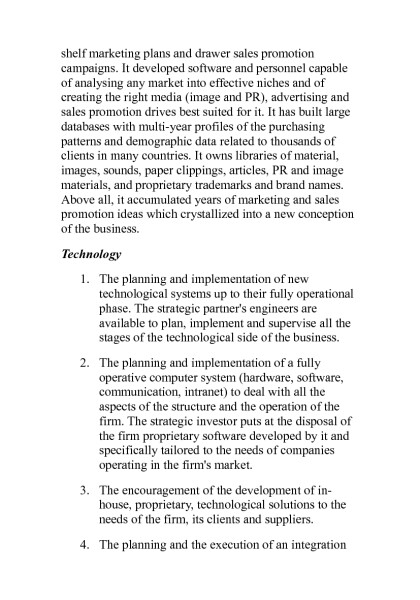 shelf marketing plans and drawer sales promotion campaigns. It developed software and personnel capable of analysing any market into effective niches and of creating the right media (image and PR), advertising and sales promotion drives best suited for it. It has built large databases with multi-year profiles of the purchasing patterns and demographic data related to thousands of clients in many countries. It owns libraries of material, images, sounds, paper clippings, articles, PR and image materials, and proprietary trademarks and brand names. Above all, it accumulated years of marketing and sales promotion ideas which crystallized into a new conception of the business.

Technology

1. The planning and implementation of new technological systems up to their fully operational phase. The strategic partner's engineers are available to plan, implement and supervise all the stages of the technological side of the business.

2. The planning and implementation of a fully operative computer system (hardware, software, communication, intranet) to deal with all the aspects of the structure and the operation of the firm. The strategic investor puts at the disposal of the firm proprietary software developed by it and specifically tailored to the needs of companies operating in the firm's market.

3. The encouragement of the development of in-house, proprietary, technological solutions to the needs of the firm, its clients and suppliers.

4. The planning and the execution of an integration